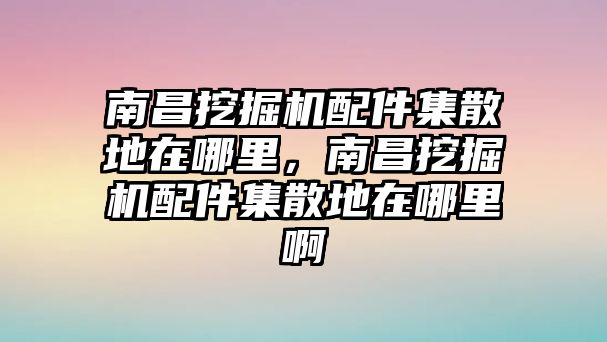 南昌挖掘机配件集散地在哪里，南昌挖掘机配件集散地在哪里啊